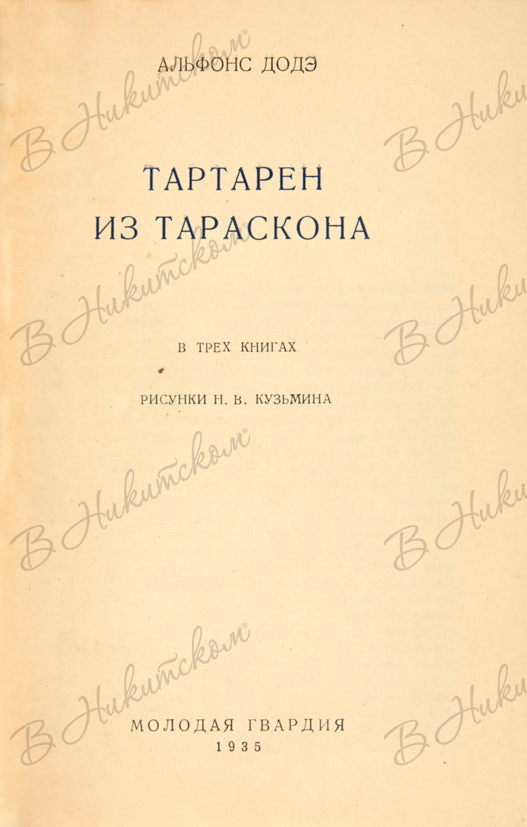 АЛЬФОНС ДОДЭ

ТАРТАРЕН
ИЗ ТАРАСКОНА

В ТРЕХ КНИГАХ

РИСУНКИ Н. В. КУЗЬМИНА

МОЛОДАЯ ГВАРДИЯ
1935

В Никитском